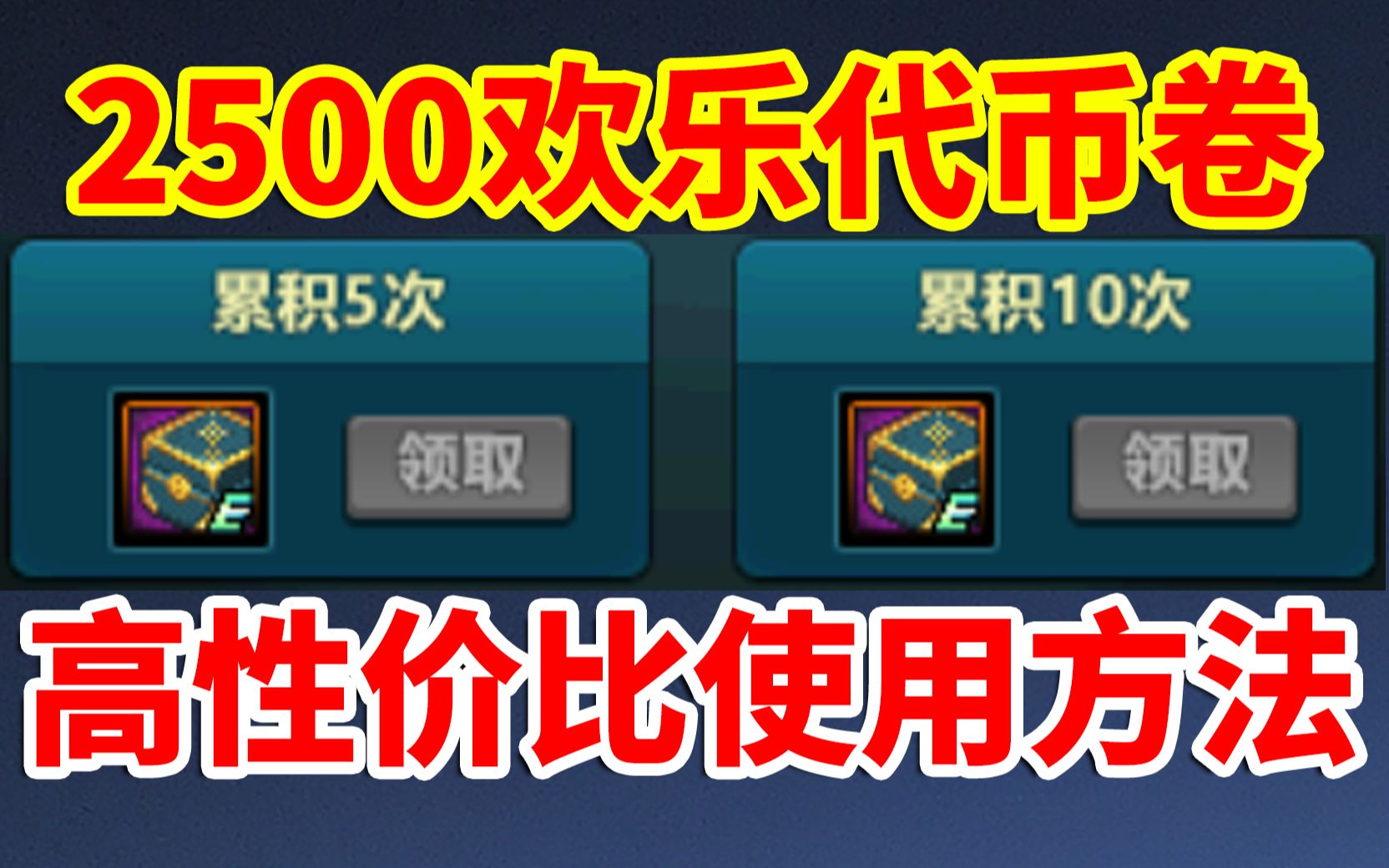 2500欢乐代币卷

累积5次

E

领取

累积10次

E

领取

高性价比使用方法